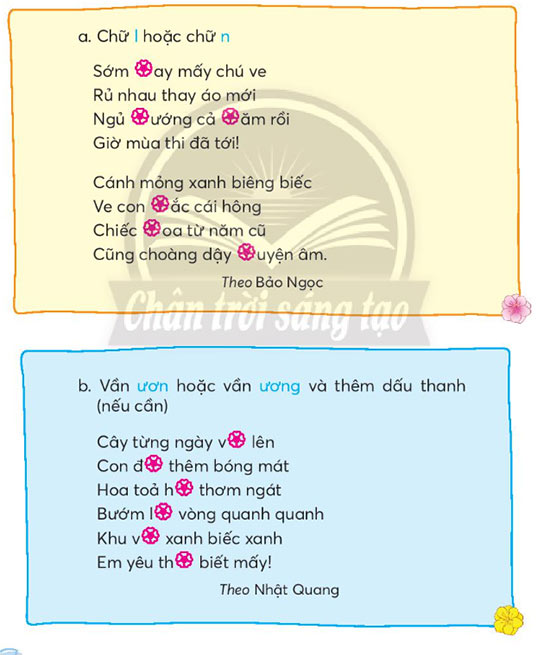 a. Chữ l hoặc chữ n

Sớm ✿ay mấy chú ve
Rủ nhau thay áo mới
Ngủ ✿ướng cả ✿ăm rồi
Giờ mùa thi đã tới!

Cánh mỏng xanh biêng biếc
Ve con ✿ắc cái hông
Chiếc ✿oa từ năm cũ
Cũng choàng dậy ✿uyện âm.

Theo Bảo Ngọc

Chân trời sáng tạo

b. Vần ươn hoặc vần ương và thêm dấu thanh (nếu cần)

Cây từng ngày v✿ lên
Con đ✿ thêm bóng mát
Hoa toả h✿ thơm ngát
Bướm l✿ vòng quanh quanh
Khu v✿ xanh biếc xanh
Em yêu th✿ biết mấy!

Theo Nhật Quang